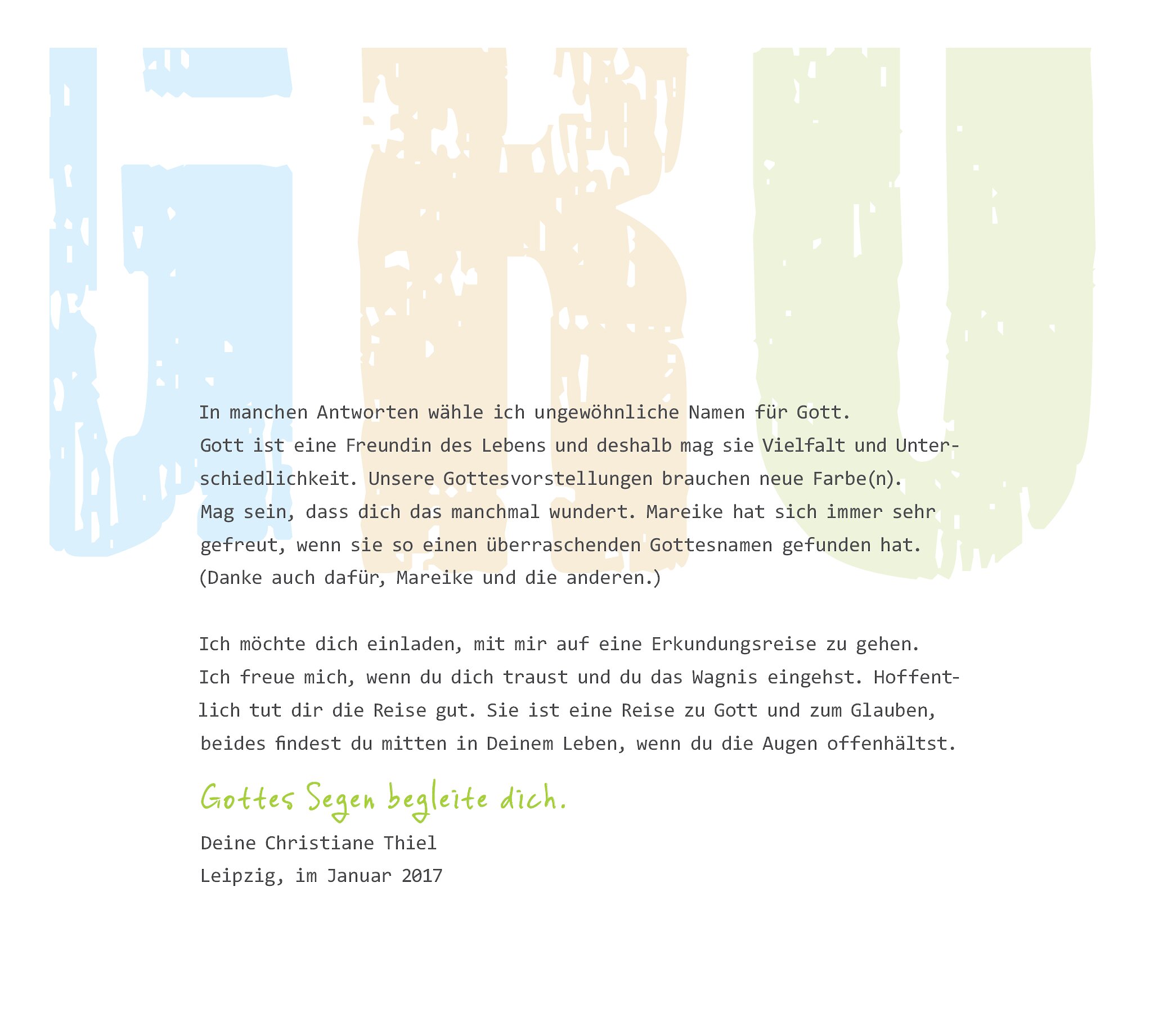 In manchen Antworten wähle ich ungewöhnliche Namen für Gott.
Gott ist eine Freundin des Lebens und deshalb mag sie Vielfalt und Unterschiedlichkeit. Unsere Gottesvorstellungen brauchen neue Farbe(n).
Mag sein, dass dich das manchmal wundert. Mareike hat sich immer sehr gefreut, wenn sie so einen überraschenden Gottesnamen gefunden hat.
(Danke auch dafür, Mareike und die anderen.)

Ich möchte dich einladen, mit mir auf eine Erkundungsreise zu gehen.
Ich freue mich, wenn du dich traust und du das Wagnis eingehst. Hoffentlich tut dir die Reise gut. Sie ist eine Reise zu Gott und zum Glauben, beides findest du mitten in Deinem Leben, wenn du die Augen offenhältst.

Gottes Segen begleite dich.

Deine Christiane Thiel
Leipzig, im Januar 2017